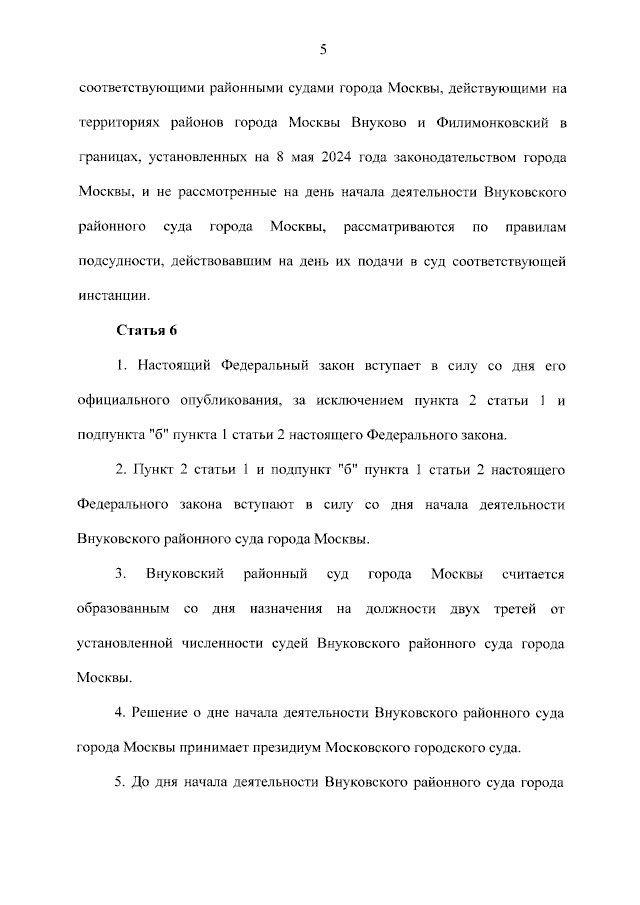 5

соответствующими районными судами города Москвы, действующими на территориях районов города Москвы Внуково и Филимонковский в границах, установленных на 8 мая 2024 года законодательством города Москвы, и не рассмотренные на день начала деятельности Внуковского районного суда города Москвы, рассматриваются по правилам подсудности, действовавшим на день их подачи в суд соответствующей инстанции.

Статья 6

1. Настоящий Федеральный закон вступает в силу со дня его официального опубликования, за исключением пункта 2 статьи 1 и подпункта "б" пункта 1 статьи 2 настоящего Федерального закона.

2. Пункт 2 статьи 1 и подпункт "б" пункта 1 статьи 2 настоящего Федерального закона вступают в силу со дня начала деятельности Внуковского районного суда города Москвы.

3. Внуковский районный суд города Москвы считается образованным со дня назначения на должности двух третей от установленной численности судей Внуковского районного суда города Москвы.

4. Решение о дне начала деятельности Внуковского районного суда города Москвы принимает президиум Московского городского суда.

5. До дня начала деятельности Внуковского районного суда города